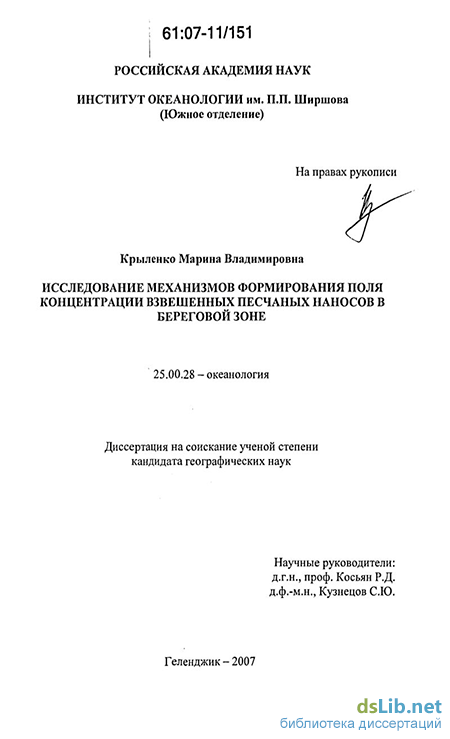 61:07-11/151

РОССИЙСКАЯ АКАДЕМИЯ НАУК

ИНСТИТУТ ОКЕАНОЛОГИИ им. П.П. Ширшова
(Южное отделение)

На правах рукописи

Крыленко Марина Владимировна

ИССЛЕДОВАНИЕ МЕХАНИЗМОВ ФОРМИРОВАНИЯ ПОЛЯ КОНЦЕНТРАЦИИ ВЗВЕШЕННЫХ ПЕСЧАНЫХ НАНОСОВ В БЕРЕГОВОЙ ЗОНЕ

25.00.28 – океанология

Диссертация на соискание ученой степени кандидата географических наук

Научные руководители:
д.г.н., проф. Косьян Р.Д.
д.ф.-м.н., Кузнецов С.Ю.

Геленджик – 2007

dsLib.net
библиотека диссертаций